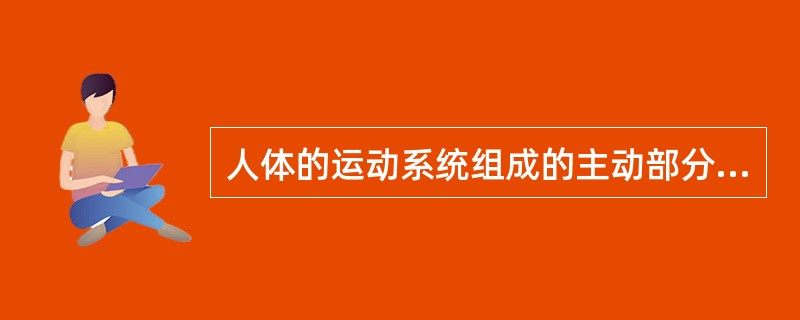 人体的运动系统组成的主动部分...